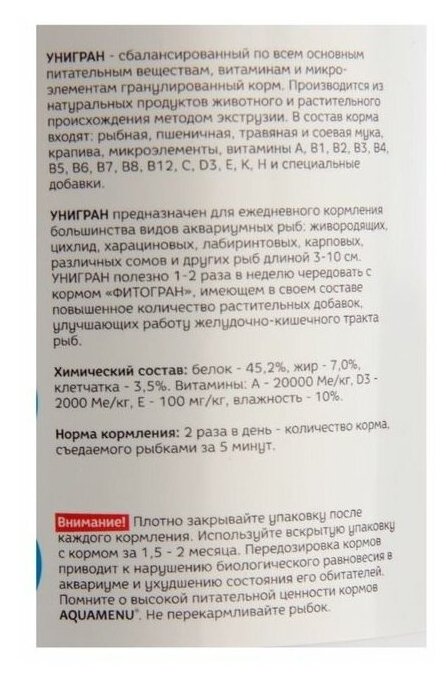 УНИГРАН - сбалансированный по всем основным питательным веществам, витаминам и микроэлементам гранулированный корм. Производится из натуральных продуктов животного и растительного происхождения методом экструзии. В состав корма входят: рыбная, пшеничная, травяная и соевая мука, крапива, микроэлементы, витамины А, В1, В2, В3, В4, В5, В6, В7, В8, В12, С, D3, Е, К, Н и специальные добавки.

УНИГРАН предназначен для ежедневного кормления большинства видов аквариумных рыб: живородящих, цихлид, харациновых, лабиринтовых, карповых, различных сомов и других рыб длиной 3-10 см. УНИГРАН полезно 1-2 раза в неделю чередовать с кормом «ФИТОГРАН», имеющем в своем составе повышенное количество растительных добавок, улучшающих работу желудочно-кишечного тракта рыб.

Химический состав: белок - 45,2%, жир - 7,0%, клетчатка - 3,5%. Витамины: А - 20000 Ме/кг, D3 - 2000 Ме/кг, Е - 100 мг/кг, влажность - 10%.

Норма кормления: 2 раза в день - количество корма, съедаемого рыбками за 5 минут.

Внимание! Плотно закрывайте упаковку после каждого кормления. Используйте вскрытую упаковку с кормом за 1,5 - 2 месяца. Передозировка кормов приводит к нарушению биологического равновесия в аквариуме и ухудшению состояния его обитателей. Помните о высокой питательной ценности кормов AQUAMENU®. Не перекармливайте рыбок.